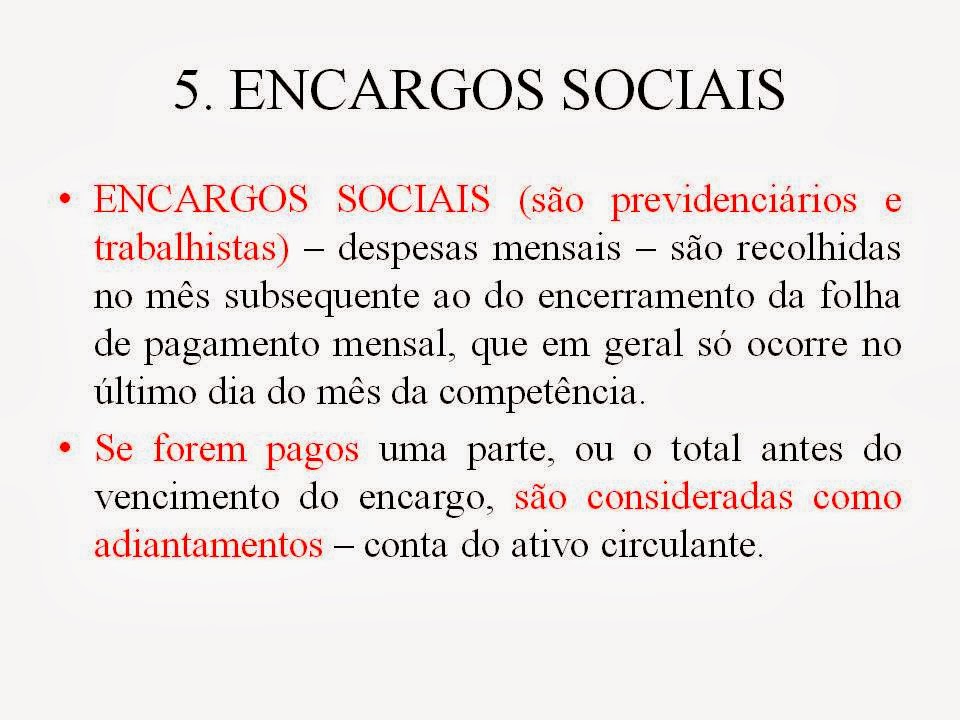 5. ENCARGOS SOCIAIS

• ENCARGOS SOCIAIS (são previdenciários e trabalhistas) – despesas mensais – são recolhidas no mês subsequente ao do encerramento da folha de pagamento mensal, que em geral só ocorre no último dia do mês da competência.

• Se forem pagos uma parte, ou o total antes do vencimento do encargo, são consideradas como adiantamentos – conta do ativo circulante.